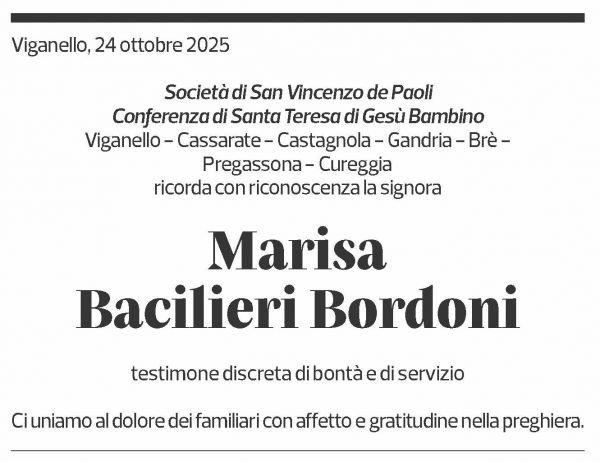 Viganello, 24 ottobre 2025

Società di San Vincenzo de Paoli
Conferenza di Santa Teresa di Gesù Bambino
Viganello – Cassarate – Castagnola – Gandria – Brè – Pregassona – Cureggia
ricorda con riconoscenza la signora

Marisa
Bacilieri Bordoni

testimone discreta di bontà e di servizio

Ci uniamo al dolore dei familiari con affetto e gratitudine nella preghiera.